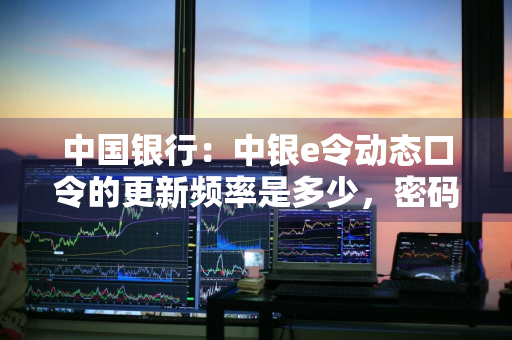 中国银行：中银e令动态口令的更新频率是多少，密码